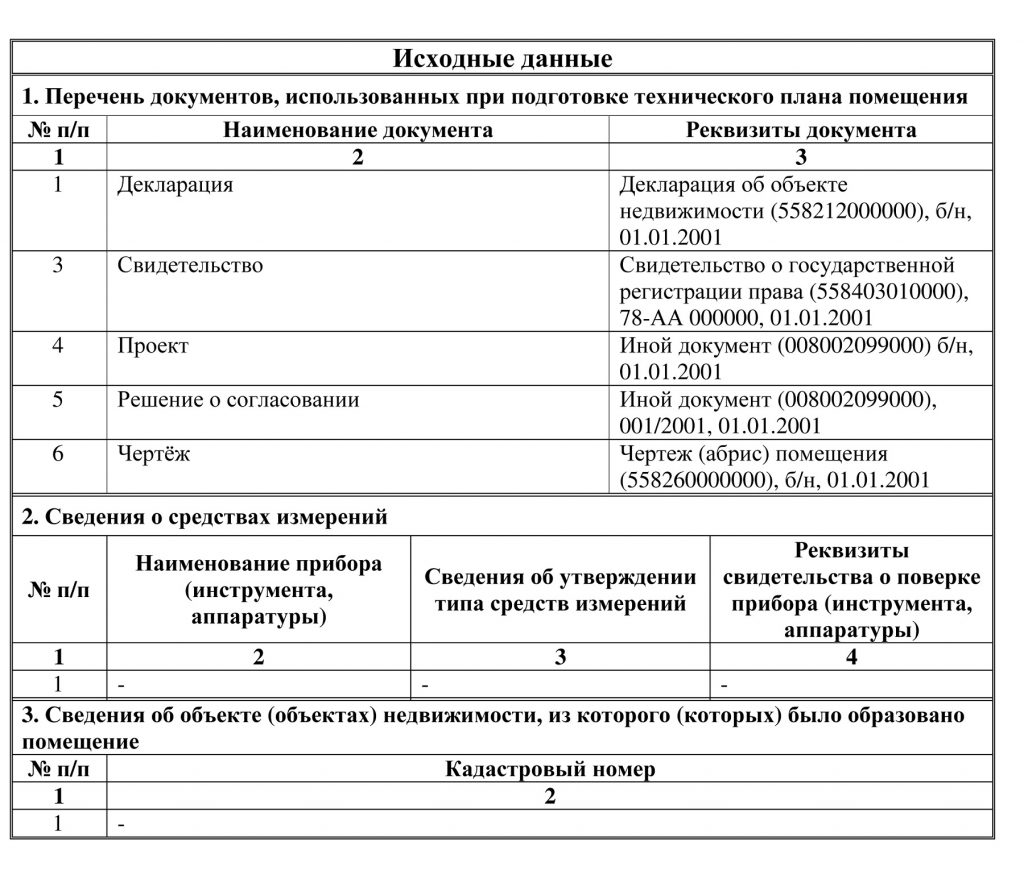 Исходные данные

1. Перечень документов, использованных при подготовке технического плана помещения

| № п/п | Наименование документа | Реквизиты документа |
|---|---|---|
| 1 | 2 | 3 |
| 1 | Декларация | Декларация об объекте недвижимости (558212000000), б/н, 01.01.2001 |
| 3 | Свидетельство | Свидетельство о государственной регистрации права (558403010000), 78-АА 000000, 01.01.2001 |
| 4 | Проект | Иной документ (008002099000) б/н, 01.01.2001 |
| 5 | Решение о согласовании | Иной документ (008002099000), 001/2001, 01.01.2001 |
| 6 | Чертёж | Чертеж (абрис) помещения (558260000000), б/н, 01.01.2001 |

2. Сведения о средствах измерений

| № п/п | Наименование прибора (инструмента, аппаратуры) | Сведения об утверждении типа средств измерений | Реквизиты свидетельства о поверке прибора (инструмента, аппаратуры) |
|---|---|---|---|
| 1 | 2 | 3 | 4 |
| 1 | - | - | - |

3. Сведения об объекте (объектах) недвижимости, из которого (которых) было образовано помещение

| № п/п | Кадастровый номер |
|---|---|
| 1 | 2 |
| 1 | - |